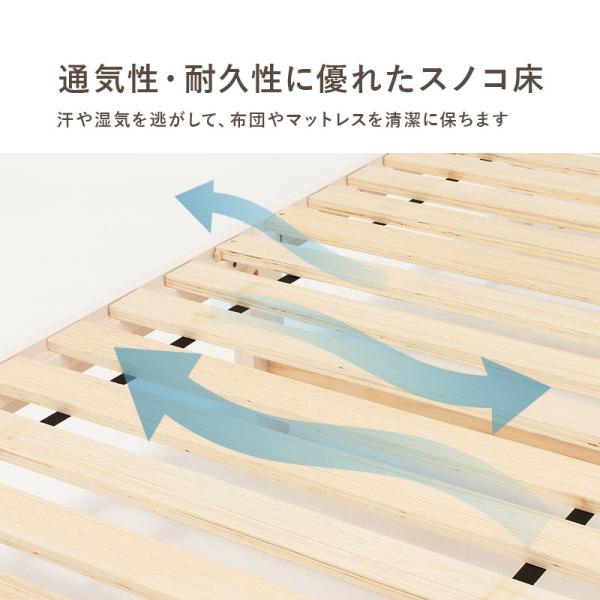 通気性・耐久性に優れたスノコ床

汗や湿気を逃がして、布団やマットレスを清潔に保ちます